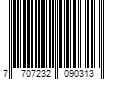 7 707232 090313